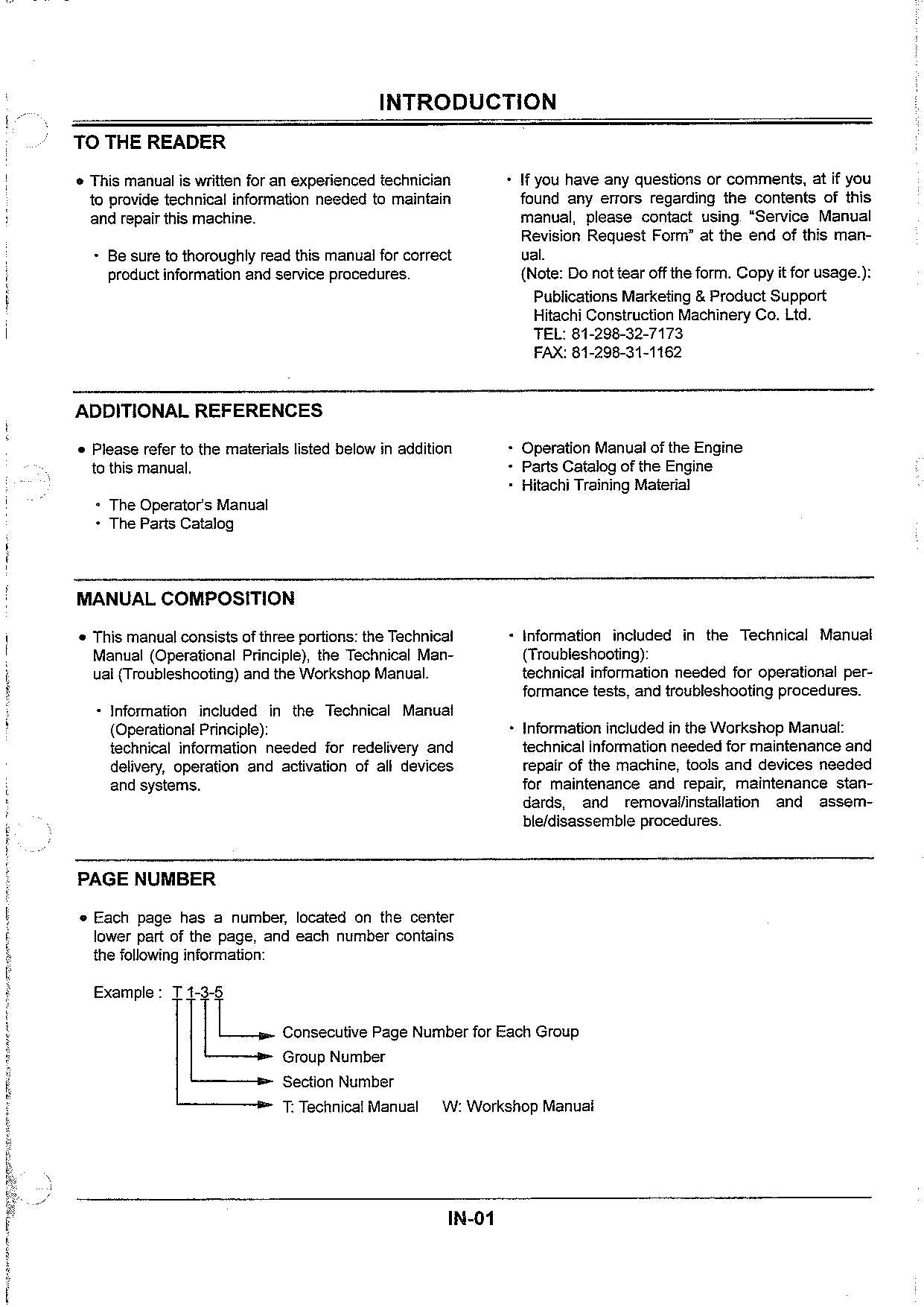 INTRODUCTION

TO THE READER

• This manual is written for an experienced technician to provide technical information needed to maintain and repair this machine.

• Be sure to thoroughly read this manual for correct product information and service procedures.

• If you have any questions or comments, at if you found any errors regarding the contents of this manual, please contact using "Service Manual Revision Request Form" at the end of this manual.
(Note: Do not tear off the form. Copy it for usage.):
Publications Marketing & Product Support
Hitachi Construction Machinery Co. Ltd.
TEL: 81-298-32-7173
FAX: 81-298-31-1162

ADDITIONAL REFERENCES

• Please refer to the materials listed below in addition to this manual.

• The Operator's Manual
• The Parts Catalog

• Operation Manual of the Engine
• Parts Catalog of the Engine
• Hitachi Training Material

MANUAL COMPOSITION

• This manual consists of three portions: the Technical Manual (Operational Principle), the Technical Manual (Troubleshooting) and the Workshop Manual.

• Information included in the Technical Manual (Operational Principle):
technical information needed for redelivery and delivery, operation and activation of all devices and systems.

• Information included in the Technical Manual (Troubleshooting):
technical information needed for operational performance tests, and troubleshooting procedures.

• Information included in the Workshop Manual:
technical information needed for maintenance and repair of the machine, tools and devices needed for maintenance and repair, maintenance standards, and removal/installation and assemble/disassemble procedures.

PAGE NUMBER

• Each page has a number, located on the center lower part of the page, and each number contains the following information:

Example : T 1-3-5

Consecutive Page Number for Each Group
Group Number
Section Number
T: Technical Manual W: Workshop Manual

IN-01